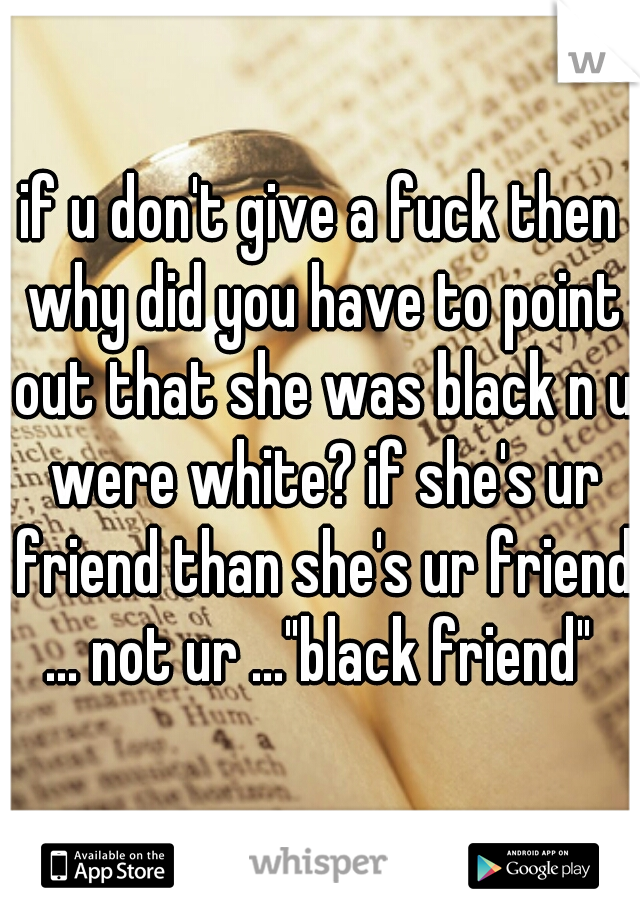 w

if u don't give a fuck then why did you have to point out that she was black n u were white? if she's ur friend than she's ur friend ... not ur ..."black friend"

Available on the App Store

whisper

ANDROID APP ON Google play